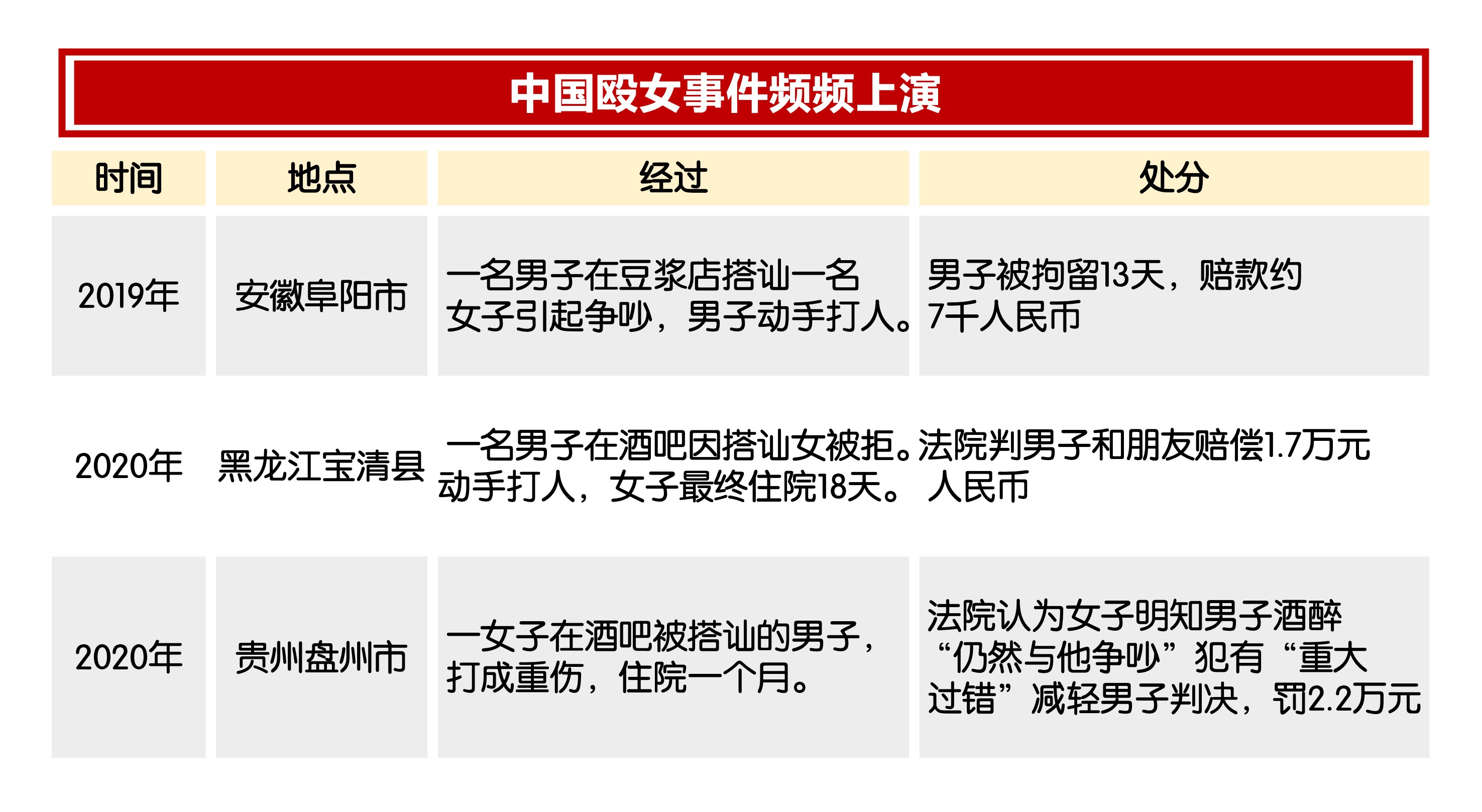 中国殴女事件频频上演

| 时间 | 地点 | 经过 | 处分 |
|---|---|---|---|
| 2019年 | 安徽阜阳市 | 一名男子在豆浆店搭讪一名女子引起争吵，男子动手打人。 | 男子被拘留13天，赔款约7千人民币 |
| 2020年 | 黑龙江宝清县 | 一名男子在酒吧因搭讪女被拒。动手打人，女子最终住院18天。 | 法院判男子和朋友赔偿1.7万元人民币 |
| 2020年 | 贵州盘州市 | 一女子在酒吧被搭讪的男子，打成重伤，住院一个月。 | 法院认为女子明知男子酒醉“仍然与他争吵”犯有“重大过错”减轻男子判决，罚2.2万元 |